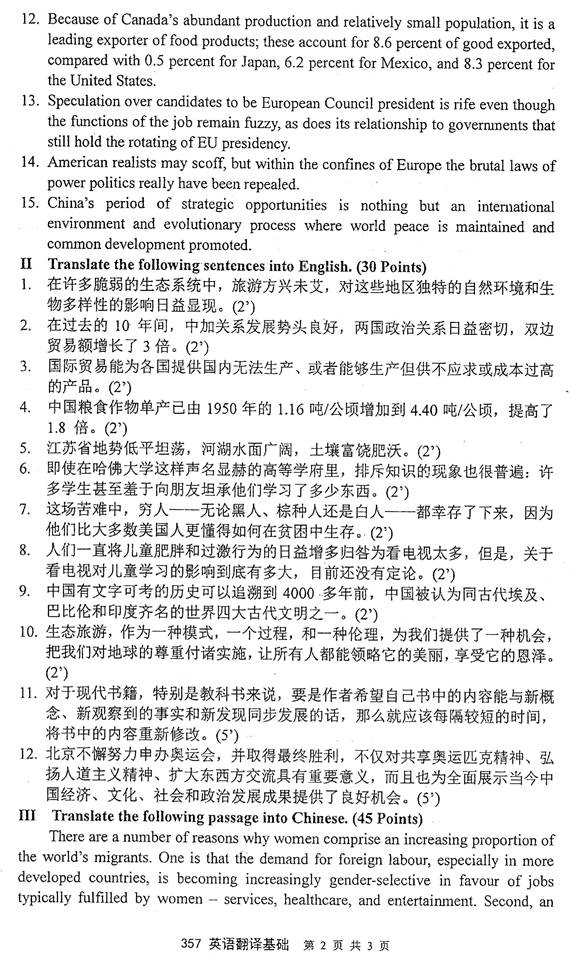 12. Because of Canada's abundant production and relatively small population, it is a leading exporter of food products; these account for 8.6 percent of good exported, compared with 0.5 percent for Japan, 6.2 percent for Mexico, and 8.3 percent for the United States.
13. Speculation over candidates to be European Council president is rife even though the functions of the job remain fuzzy, as does its relationship to governments that still hold the rotating of EU presidency.
14. American realists may scoff, but within the confines of Europe the brutal laws of power politics really have been repealed.
15. China's period of strategic opportunities is nothing but an international environment and evolutionary process where world peace is maintained and common development promoted.
II Translate the following sentences into English. (30 Points)
1. 在许多脆弱的生态系统中，旅游方兴未艾，对这些地区独特的自然环境和生物多样性的影响日益显现。(2')
2. 在过去的 10 年间，中加关系发展势头良好，两国政治关系日益密切，双边贸易额增长了 3 倍。(2')
3. 国际贸易能为各国提供国内无法生产、或者能够生产但供不应求或成本过高的产品。(2')
4. 中国粮食作物单产已由 1950 年的 1.16 吨/公顷增加到 4.40 吨/公顷，提高了 1.8 倍。(2')
5. 江苏省地势低平坦荡，河湖水面广阔，土壤富饶肥沃。(2')
6. 即使在哈佛大学这样声名显赫的高等学府里，排斥知识的现象也很普遍：许多学生甚至羞于向朋友坦承他们学习了多少东西。(2')
7. 这场苦难中，穷人——无论黑人、棕种人还是白人——都幸存了下来，因为他们比大多数美国人更懂得如何在贫困中生存。(2')
8. 人们一直将儿童肥胖和过激行为的日益增多归咎为看电视太多，但是，关于看电视对儿童学习的影响到底有多大，目前还没有定论。(2')
9. 中国有文字可考的历史可以追溯到 4000 多年前，中国被认为同古代埃及、巴比伦和印度齐名的世界四大古代文明之一。(2')
10. 生态旅游，作为一种模式，一个过程，和一种伦理，为我们提供了一种机会，把我们对地球的尊重付诸实施，让所有人都能领略它的美丽，享受它的恩泽。(2')
11. 对于现代书籍，特别是教科书来说，要是作者希望自己书中的内容能与新概念、新观察到的事实和新发现同步发展的话，那么就应该每隔较短的时间，将书中的内容重新修改。(5')
12. 北京不懈努力申办奥运会，并取得最终胜利，不仅对共享奥运匹克精神、弘扬人道主义精神、扩大东西方交流具有重要意义，而且也为全面展示当今中国经济、文化、社会和政治发展成果提供了良好机会。(5')
III Translate the following passage into Chinese. (45 Points)
There are a number of reasons why women comprise an increasing proportion of the world's migrants. One is that the demand for foreign labour, especially in more developed countries, is becoming increasingly gender-selective in favour of jobs typically fulfilled by women – services, healthcare, and entertainment. Second, an

357 英语翻译基础 第 2 页 共 3 页